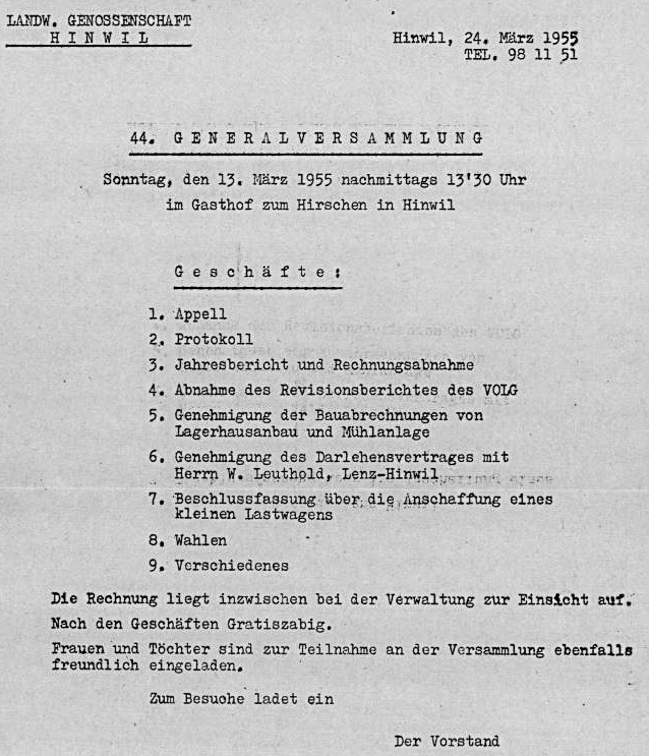 LANDW. GENOSSENSCHAFT
HINWIL

Hinwil, 24. März 1955
TEL. 98 11 51

44. GENERALVERSAMMLUNG

Sonntag, den 13. März 1955 nachmittags 13'30 Uhr
im Gasthof zum Hirschen in Hinwil

Geschäfte:

1. Appell
2. Protokoll
3. Jahresbericht und Rechnungsabnahme
4. Abnahme des Revisionsberichtes des VOLG
5. Genehmigung der Bauabrechnungen von Lagerhausanbau und Mühlanlage
6. Genehmigung des Darlehensvertrages mit Herrn W. Leuthold, Lenz-Hinwil
7. Beschlussfassung über die Anschaffung eines kleinen Lastwagens
8. Wahlen
9. Verschiedenes

Die Rechnung liegt inzwischen bei der Verwaltung zur Einsicht auf.

Nach den Geschäften Gratiszabig.

Frauen und Töchter sind zur Teilnahme an der Versammlung ebenfalls freundlich eingeladen.

Zum Besuche ladet ein

Der Vorstand